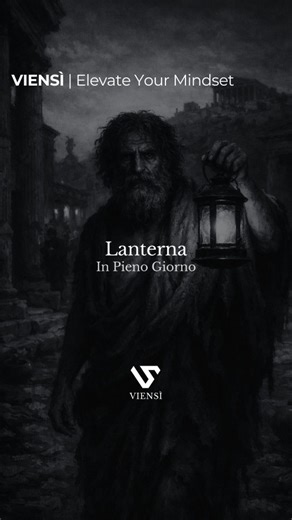 VIENSÌ | Elevate Your Mindset

Lanterna
In Pieno Giorno

VIENSÌ